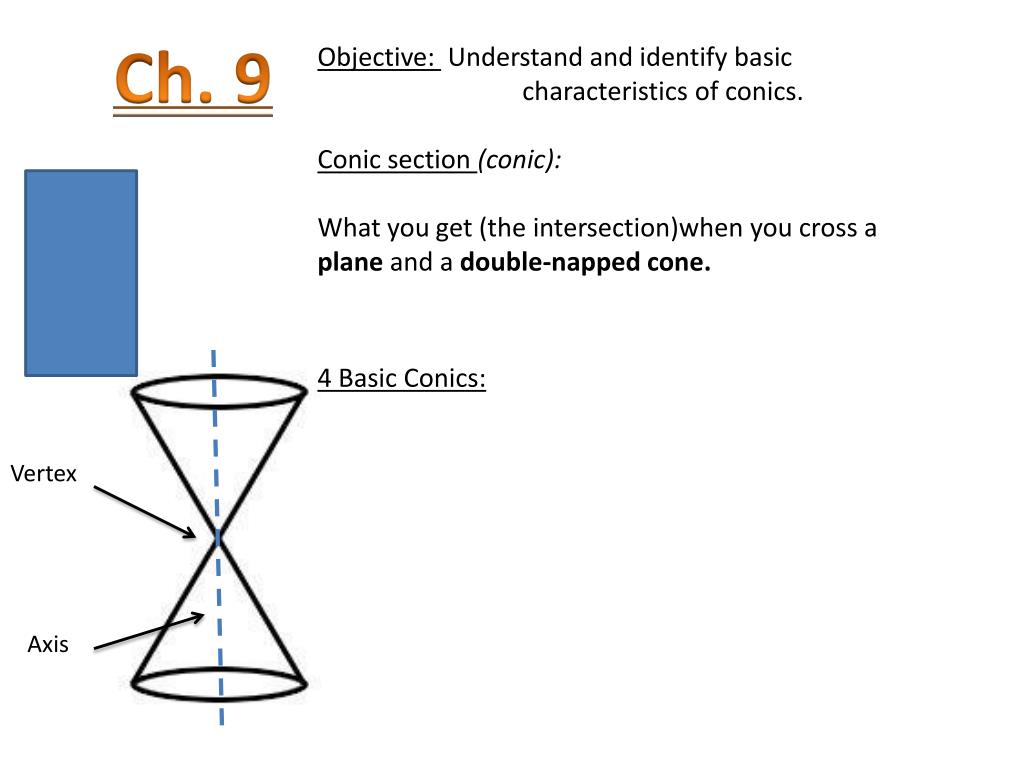 Ch. 9

Objective: Understand and identify basic characteristics of conics.

Conic section (conic):

What you get (the intersection)when you cross a plane and a double-napped cone.

4 Basic Conics:

Vertex

Axis